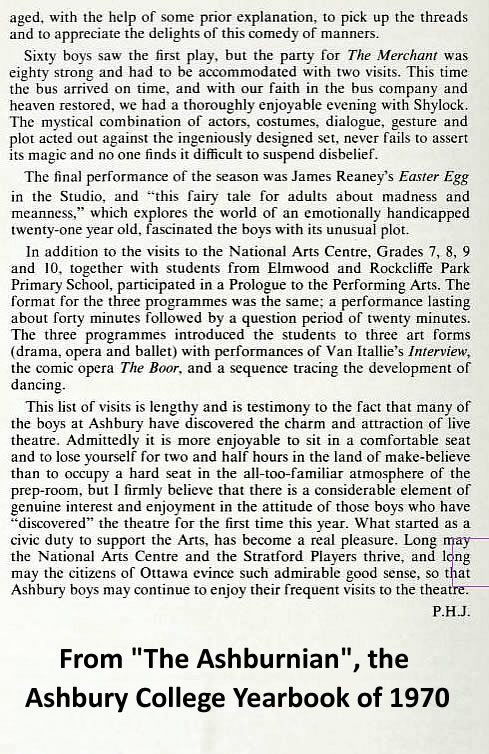 aged, with the help of some prior explanation, to pick up the threads and to appreciate the delights of this comedy of manners.

Sixty boys saw the first play, but the party for The Merchant was eighty strong and had to be accommodated with two visits. This time the bus arrived on time, and with our faith in the bus company and heaven restored, we had a thoroughly enjoyable evening with Shylock. The mystical combination of actors, costumes, dialogue, gesture and plot acted out against the ingeniously designed set, never fails to assert its magic and no one finds it difficult to suspend disbelief.

The final performance of the season was James Reaney's Easter Egg in the Studio, and "this fairy tale for adults about madness and meanness," which explores the world of an emotionally handicapped twenty-one year old, fascinated the boys with its unusual plot.

In addition to the visits to the National Arts Centre, Grades 7, 8, 9 and 10, together with students from Elmwood and Rockcliffe Park Primary School, participated in a Prologue to the Performing Arts. The format for the three programmes was the same; a performance lasting about forty minutes followed by a question period of twenty minutes. The three programmes introduced the students to three art forms (drama, opera and ballet) with performances of Van Itallie's Interview, the comic opera The Boor, and a sequence tracing the development of dancing.

This list of visits is lengthy and is testimony to the fact that many of the boys at Ashbury have discovered the charm and attraction of live theatre. Admittedly it is more enjoyable to sit in a comfortable seat and to lose yourself for two and half hours in the land of make-believe than to occupy a hard seat in the all-too-familiar atmosphere of the prep-room, but I firmly believe that there is a considerable element of genuine interest and enjoyment in the attitude of those boys who have "discovered" the theatre for the first time this year. What started as a civic duty to support the Arts, has become a real pleasure. Long may the National Arts Centre and the Stratford Players thrive, and long may the citizens of Ottawa evince such admirable good sense, so that Ashbury boys may continue to enjoy their frequent visits to the theatre.

P.H.J.

From "The Ashburnian", the Ashbury College Yearbook of 1970